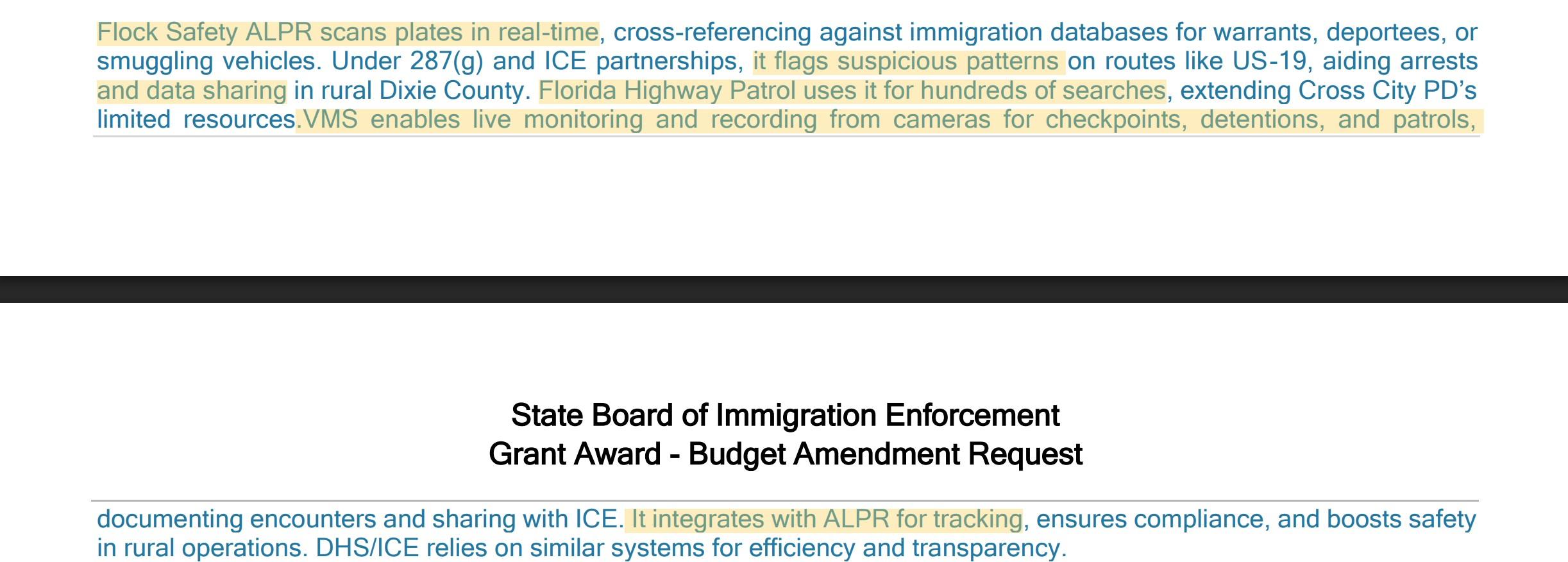 Flock Safety ALPR scans plates in real-time, cross-referencing against immigration databases for warrants, deportees, or smuggling vehicles. Under 287(g) and ICE partnerships, it flags suspicious patterns on routes like US-19, aiding arrests and data sharing in rural Dixie County. Florida Highway Patrol uses it for hundreds of searches, extending Cross City PD's limited resources.VMS enables live monitoring and recording from cameras for checkpoints, detentions, and patrols,

State Board of Immigration Enforcement
Grant Award - Budget Amendment Request

documenting encounters and sharing with ICE. It integrates with ALPR for tracking, ensures compliance, and boosts safety in rural operations. DHS/ICE relies on similar systems for efficiency and transparency.